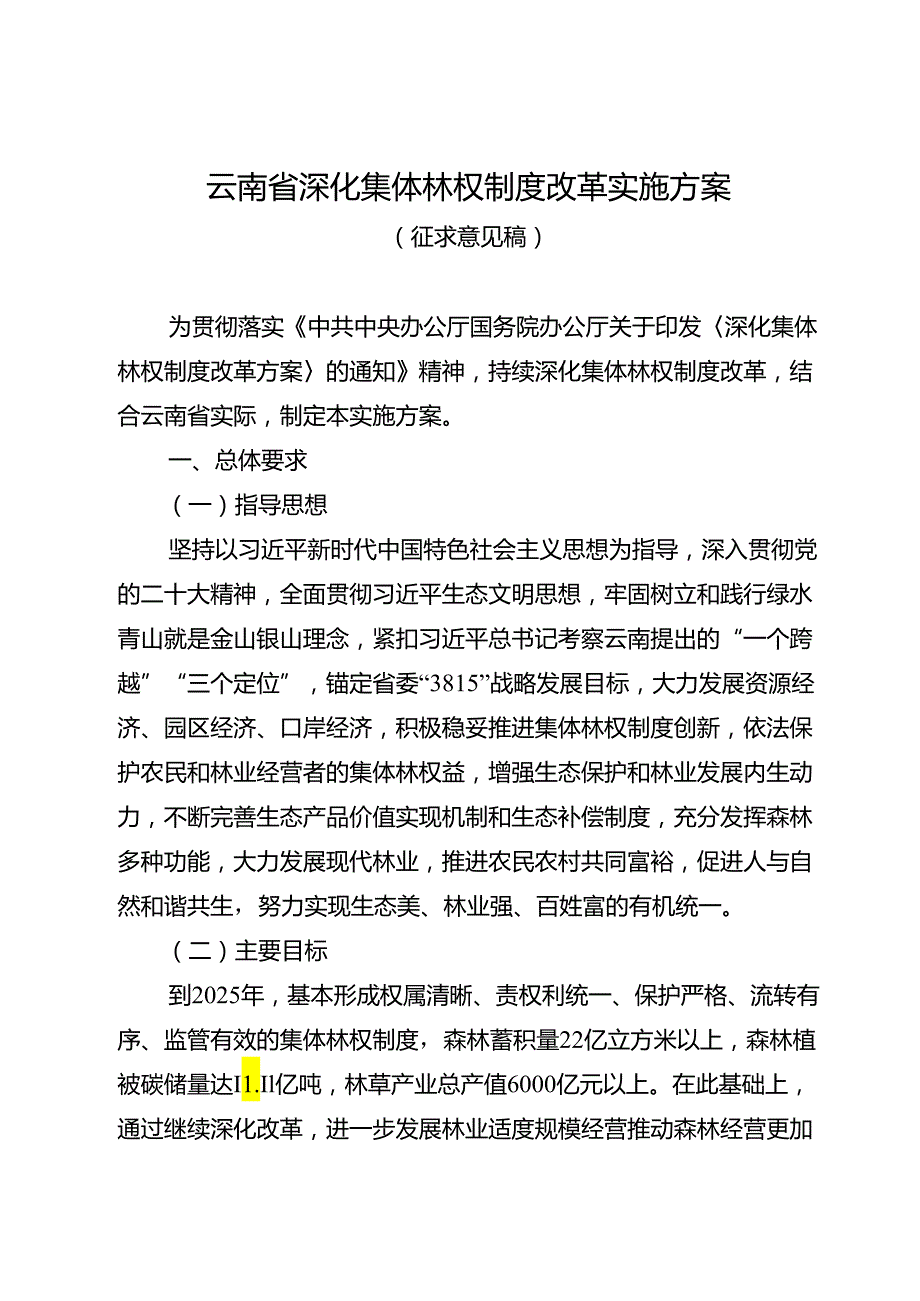 云南省深化集体林权制度改革实施方案

（征求意见稿）

为贯彻落实《中共中央办公厅国务院办公厅关于印发〈深化集体林权制度改革方案〉的通知》精神，持续深化集体林权制度改革，结合云南省实际，制定本实施方案。

一、总体要求

（一）指导思想

坚持以习近平新时代中国特色社会主义思想为指导，深入贯彻党的二十大精神，全面贯彻习近平生态文明思想，牢固树立和践行绿水青山就是金山银山理念，紧扣习近平总书记考察云南提出的“一个跨越”“三个定位”，锚定省委“3815”战略发展目标，大力发展资源经济、园区经济、口岸经济，积极稳妥推进集体林权制度创新，依法保护农民和林业经营者的集体林权益，增强生态保护和林业发展内生动力，不断完善生态产品价值实现机制和生态补偿制度，充分发挥森林多种功能，大力发展现代林业，推进农民农村共同富裕，促进人与自然和谐共生，努力实现生态美、林业强、百姓富的有机统一。

（二）主要目标

到2025年，基本形成权属清晰、责权利统一、保护严格、流转有序、监管有效的集体林权制度，森林蓄积量22亿立方米以上，森林植被碳储量达I1.II亿吨，林草产业总产值6000亿元以上。在此基础上，通过继续深化改革，进一步发展林业适度规模经营推动森林经营更加